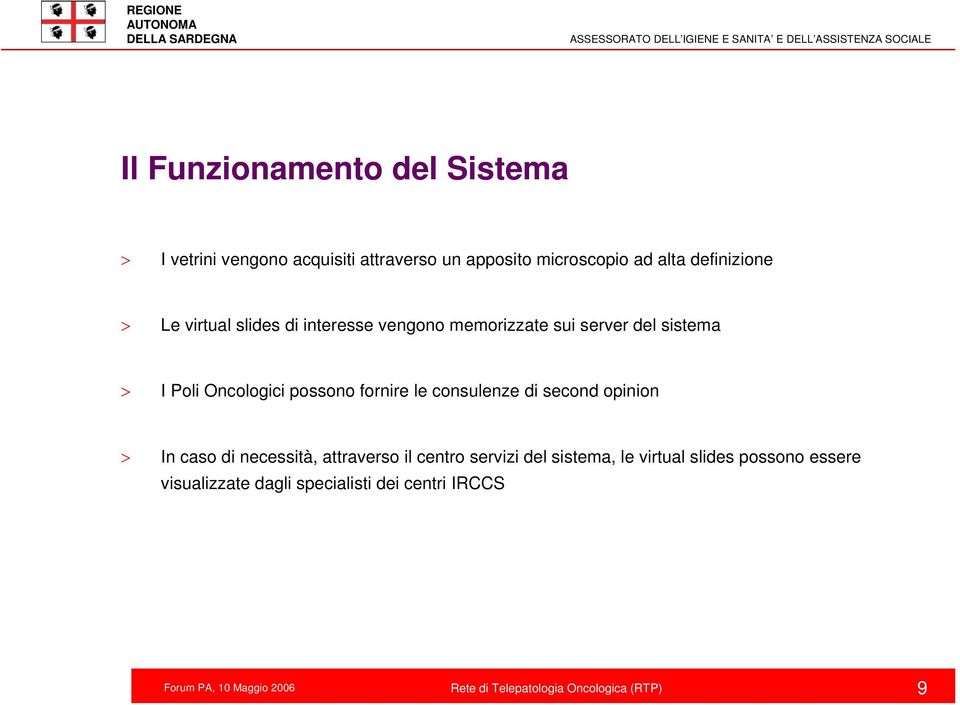 REGIONE
AUTONOMA
DELLA SARDEGNA

ASSESSORATO DELL'IGIENE E SANITA' E DELL'ASSISTENZA SOCIALE

Il Funzionamento del Sistema

> I vetrini vengono acquisiti attraverso un apposito microscopio ad alta definizione

> Le virtual slides di interesse vengono memorizzate sui server del sistema

> I Poli Oncologici possono fornire le consulenze di second opinion

> In caso di necessità, attraverso il centro servizi del sistema, le virtual slides possono essere visualizzate dagli specialisti dei centri IRCCS

Forum PA, 10 Maggio 2006

Rete di Telepatologia Oncologica (RTP)

9